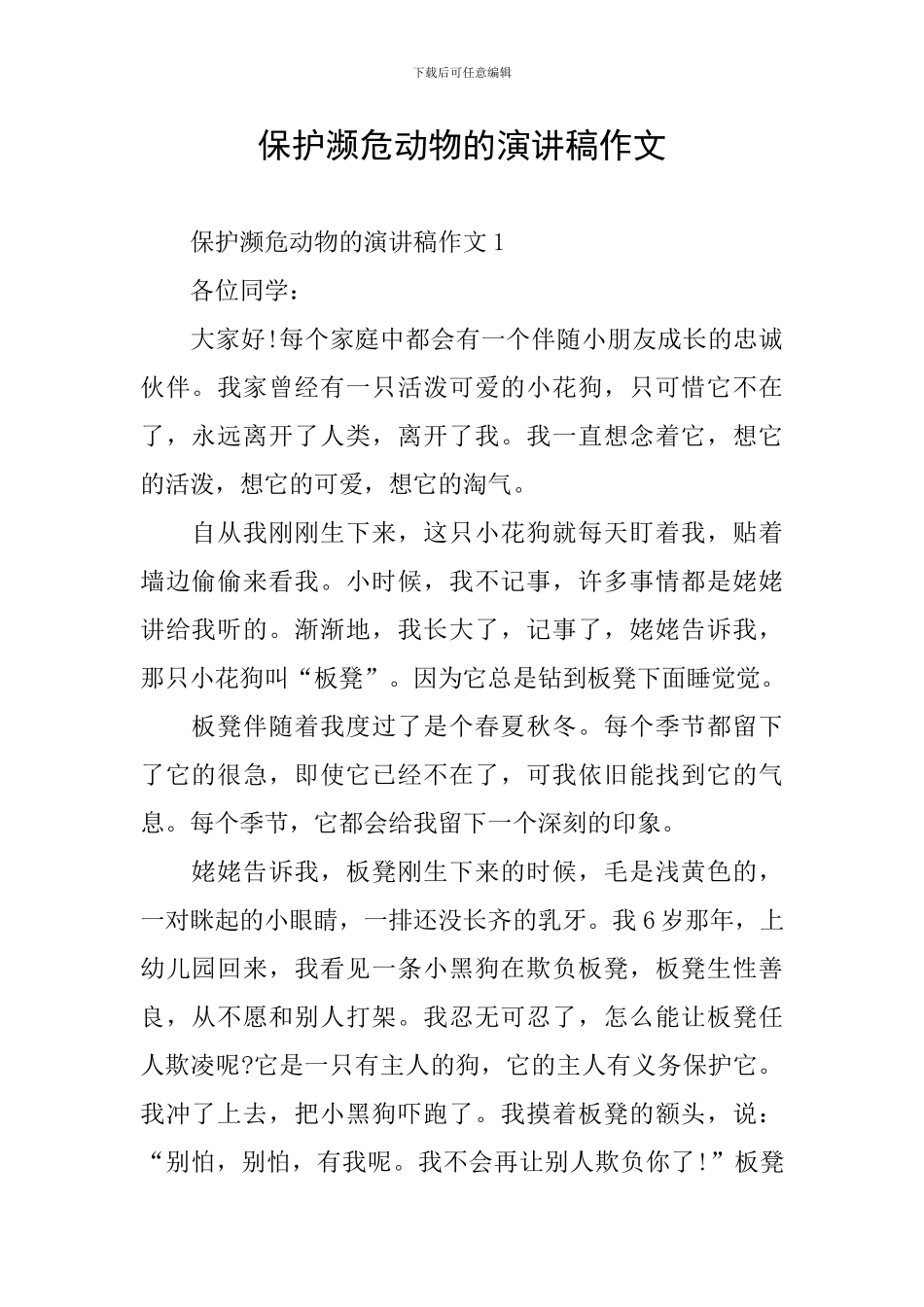 下载后可任意编辑

保护濒危动物的演讲稿作文

保护濒危动物的演讲稿作文 1

各位同学：

大家好!每个家庭中都会有一个伴随小朋友成长的忠诚伙伴。我家曾经有一只活泼可爱的小花狗，只可惜它不在了，永远离开了人类，离开了我。我一直想念着它，想它的活泼，想它的可爱，想它的淘气。

自从我刚刚生下来，这只小花狗就每天盯着我，贴着墙边偷偷来看我。小时候，我不记事，许多事情都是姥姥讲给我听的。渐渐地，我长大了，记事了，姥姥告诉我，那只小花狗叫“板凳”。因为它总是钻到板凳下面睡觉觉。

板凳伴随着我度过了是个春夏秋冬。每个季节都留下了它的很急，即使它已经不在了，可我依旧能找到它的气息。每个季节，它都会给我留下一个深刻的印象。

姥姥告诉我，板凳刚生下来的时候，毛是浅黄色的，一对眯起的小眼睛，一排还没长齐的乳牙。我 6 岁那年，上幼儿园回来，我看见一条小黑狗在欺负板凳，板凳生性善良，从不愿和别人打架。我忍无可忍了，怎么能让板凳任人欺凌呢?它是一只有主人的狗，它的主人有义务保护它。我冲了上去，把小黑狗吓跑了。我摸着板凳的额头，说：“别怕，别怕，有我呢。我不会再让别人欺负你了!”板凳